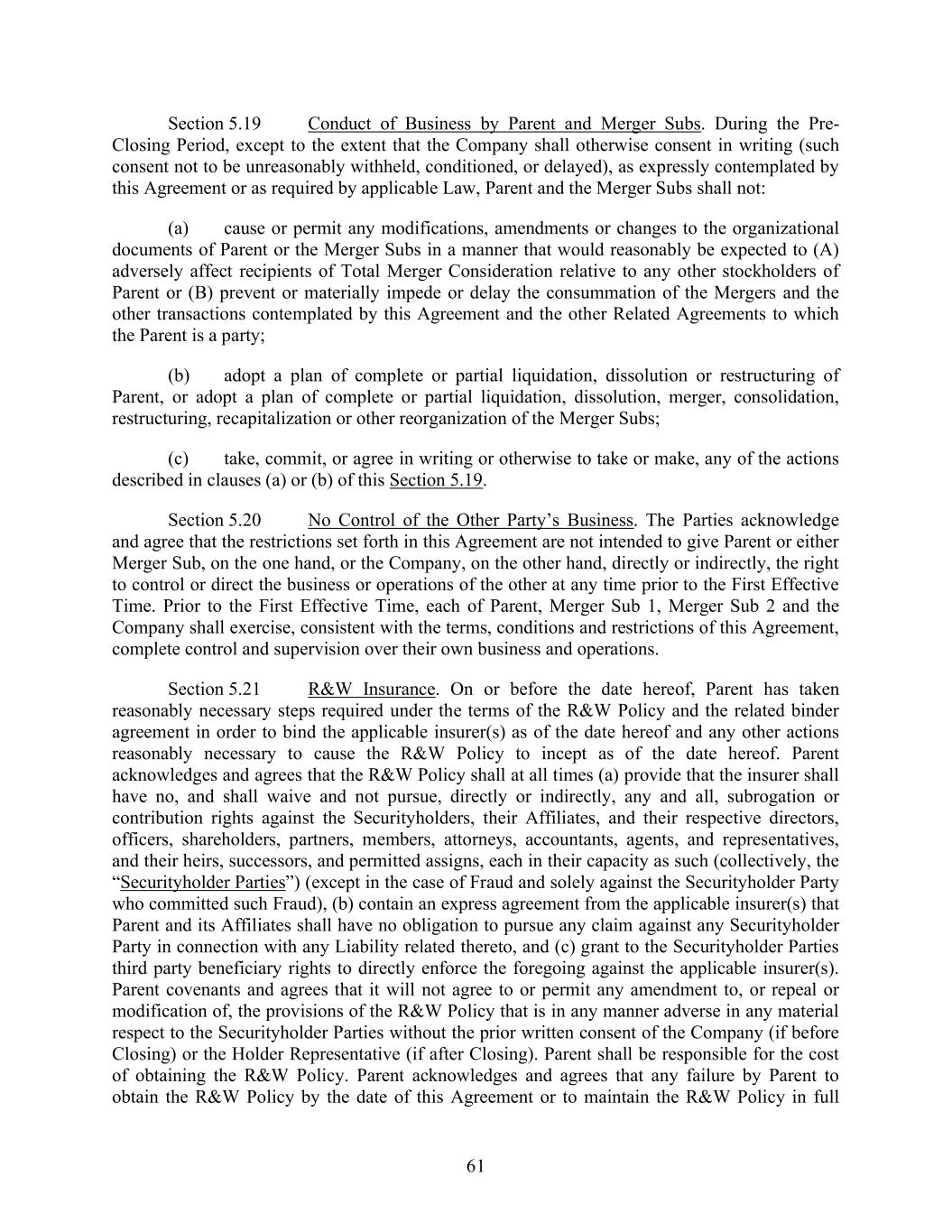 Section 5.19 Conduct of Business by Parent and Merger Subs. During the Pre-Closing Period, except to the extent that the Company shall otherwise consent in writing (such consent not to be unreasonably withheld, conditioned, or delayed), as expressly contemplated by this Agreement or as required by applicable Law, Parent and the Merger Subs shall not:

(a) cause or permit any modifications, amendments or changes to the organizational documents of Parent or the Merger Subs in a manner that would reasonably be expected to (A) adversely affect recipients of Total Merger Consideration relative to any other stockholders of Parent or (B) prevent or materially impede or delay the consummation of the Mergers and the other transactions contemplated by this Agreement and the other Related Agreements to which the Parent is a party;

(b) adopt a plan of complete or partial liquidation, dissolution or restructuring of Parent, or adopt a plan of complete or partial liquidation, dissolution, merger, consolidation, restructuring, recapitalization or other reorganization of the Merger Subs;

(c) take, commit, or agree in writing or otherwise to take or make, any of the actions described in clauses (a) or (b) of this Section 5.19.

Section 5.20 No Control of the Other Party's Business. The Parties acknowledge and agree that the restrictions set forth in this Agreement are not intended to give Parent or either Merger Sub, on the one hand, or the Company, on the other hand, directly or indirectly, the right to control or direct the business or operations of the other at any time prior to the First Effective Time. Prior to the First Effective Time, each of Parent, Merger Sub 1, Merger Sub 2 and the Company shall exercise, consistent with the terms, conditions and restrictions of this Agreement, complete control and supervision over their own business and operations.

Section 5.21 R&W Insurance. On or before the date hereof, Parent has taken reasonably necessary steps required under the terms of the R&W Policy and the related binder agreement in order to bind the applicable insurer(s) as of the date hereof and any other actions reasonably necessary to cause the R&W Policy to incept as of the date hereof. Parent acknowledges and agrees that the R&W Policy shall at all times (a) provide that the insurer shall have no, and shall waive and not pursue, directly or indirectly, any and all, subrogation or contribution rights against the Securityholders, their Affiliates, and their respective directors, officers, shareholders, partners, members, attorneys, accountants, agents, and representatives, and their heirs, successors, and permitted assigns, each in their capacity as such (collectively, the "Securityholder Parties") (except in the case of Fraud and solely against the Securityholder Party who committed such Fraud), (b) contain an express agreement from the applicable insurer(s) that Parent and its Affiliates shall have no obligation to pursue any claim against any Securityholder Party in connection with any Liability related thereto, and (c) grant to the Securityholder Parties third party beneficiary rights to directly enforce the foregoing against the applicable insurer(s). Parent covenants and agrees that it will not agree to or permit any amendment to, or repeal or modification of, the provisions of the R&W Policy that is in any manner adverse in any material respect to the Securityholder Parties without the prior written consent of the Company (if before Closing) or the Holder Representative (if after Closing). Parent shall be responsible for the cost of obtaining the R&W Policy. Parent acknowledges and agrees that any failure by Parent to obtain the R&W Policy by the date of this Agreement or to maintain the R&W Policy in full

61